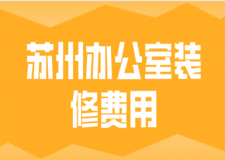 苏州办公室装修费用